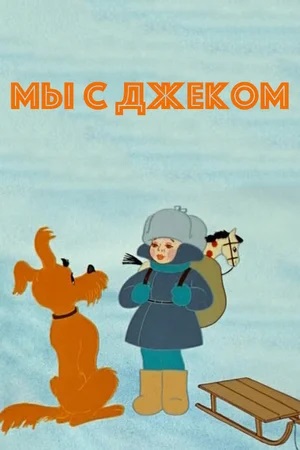 МЫ С ДЖЕКОМ